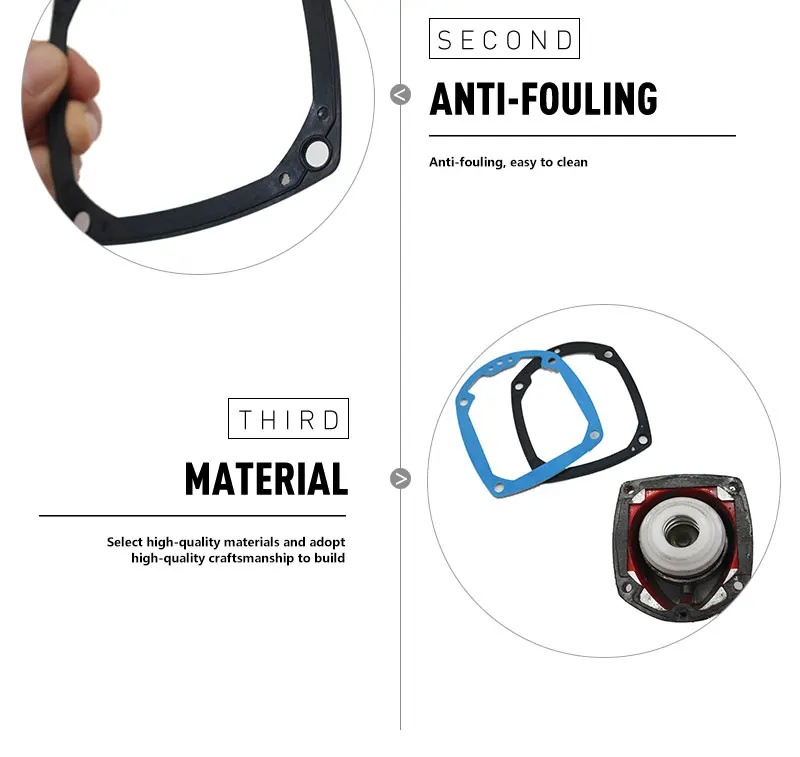 SECOND

ANTI-FOULING

Anti-fouling, easy to clean

THIRD

MATERIAL

Select high-quality materials and adopt high-quality craftsmanship to build